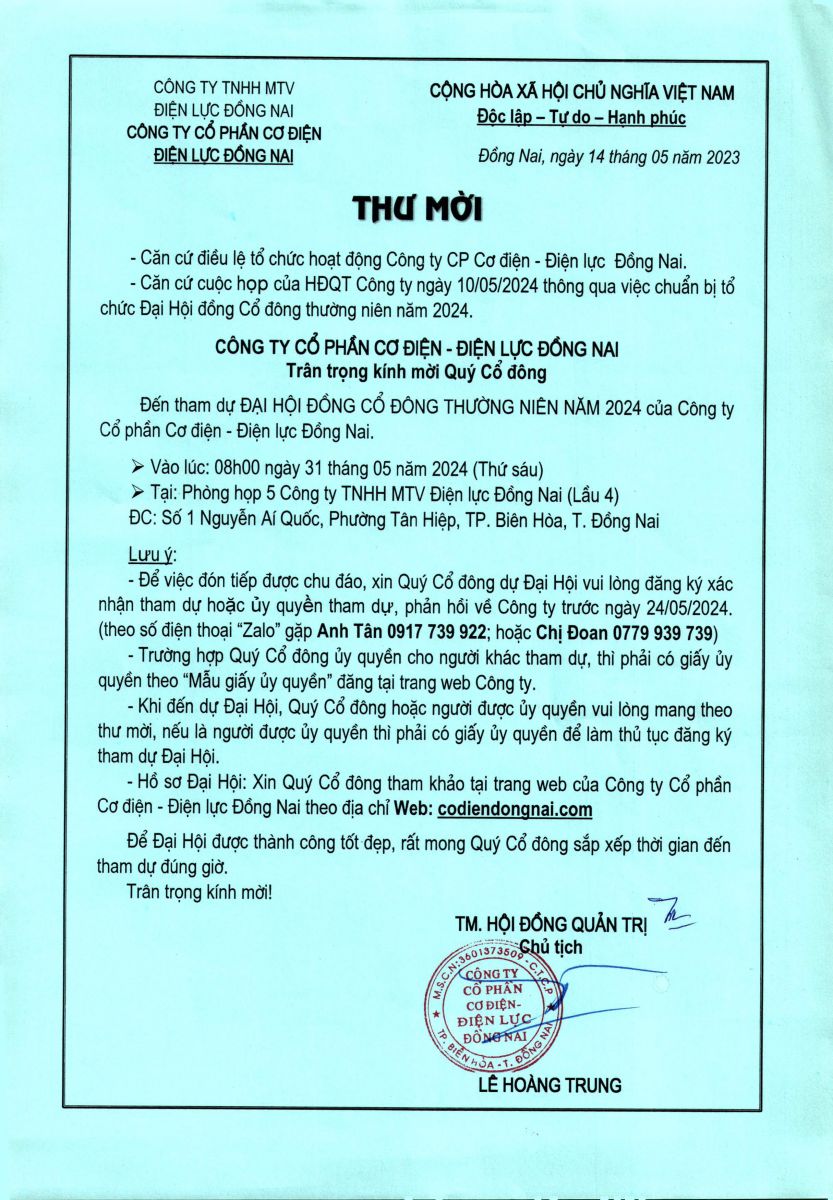 CÔNG TY TNHH MTV
ĐIỆN LỰC ĐỒNG NAI
CÔNG TY CỔ PHẦN CƠ ĐIỆN
ĐIỆN LỰC ĐỒNG NAI

CỘNG HÒA XÃ HỘI CHỦ NGHĨA VIỆT NAM
Độc lập – Tự do – Hạnh phúc

Đồng Nai, ngày 14 tháng 05 năm 2023

THƯ MỜI

- Căn cứ điều lệ tổ chức hoạt động Công ty CP Cơ điện - Điện lực Đồng Nai.
- Căn cứ cuộc họp của HĐQT Công ty ngày 10/05/2024 thông qua việc chuẩn bị tổ chức Đại Hội đồng Cổ đông thường niên năm 2024.

CÔNG TY CỔ PHẦN CƠ ĐIỆN - ĐIỆN LỰC ĐỒNG NAI
Trân trọng kính mời Quý Cổ đông

Đến tham dự ĐẠI HỘI ĐỒNG CỔ ĐÔNG THƯỜNG NIÊN NĂM 2024 của Công ty Cổ phần Cơ điện - Điện lực Đồng Nai.

➢ Vào lúc: 08h00 ngày 31 tháng 05 năm 2024 (Thứ sáu)
➢ Tại: Phòng họp 5 Công ty TNHH MTV Điện lực Đồng Nai (Lầu 4)
ĐC: Số 1 Nguyễn Aí Quốc, Phường Tân Hiệp, TP. Biên Hòa, T. Đồng Nai

Lưu ý:
- Để việc đón tiếp được chu đáo, xin Quý Cổ đông dự Đại Hội vui lòng đăng ký xác nhận tham dự hoặc ủy quyền tham dự, phản hồi về Công ty trước ngày 24/05/2024. (theo số điện thoại "Zalo" gặp Anh Tân 0917 739 922; hoặc Chị Đoan 0779 939 739)
- Trường hợp Quý Cổ đông ủy quyền cho người khác tham dự, thì phải có giấy ủy quyền theo "Mẫu giấy ủy quyền" đăng tại trang web Công ty.
- Khi đến dự Đại Hội, Quý Cổ đông hoặc người được ủy quyền vui lòng mang theo thư mời, nếu là người được ủy quyền thì phải có giấy ủy quyền để làm thủ tục đăng ký tham dự Đại Hội.
- Hồ sơ Đại Hội: Xin Quý Cổ đông tham khảo tại trang web của Công ty Cổ phần Cơ điện - Điện lực Đồng Nai theo địa chỉ Web: codiendongnai.com

Để Đại Hội được thành công tốt đẹp, rất mong Quý Cổ đông sắp xếp thời gian đến tham dự đúng giờ.
Trân trọng kính mời!

TM. HỘI ĐỒNG QUẢN TRỊ
Chủ tịch

M.S.C.N: 3601373509 - C.T.C.P
CÔNG TY CỔ PHẦN CƠ ĐIỆN- ĐIỆN LỰC ĐỒNG NAI
TP. BIÊN HÒA - T. ĐỒNG NAI

LÊ HOÀNG TRUNG